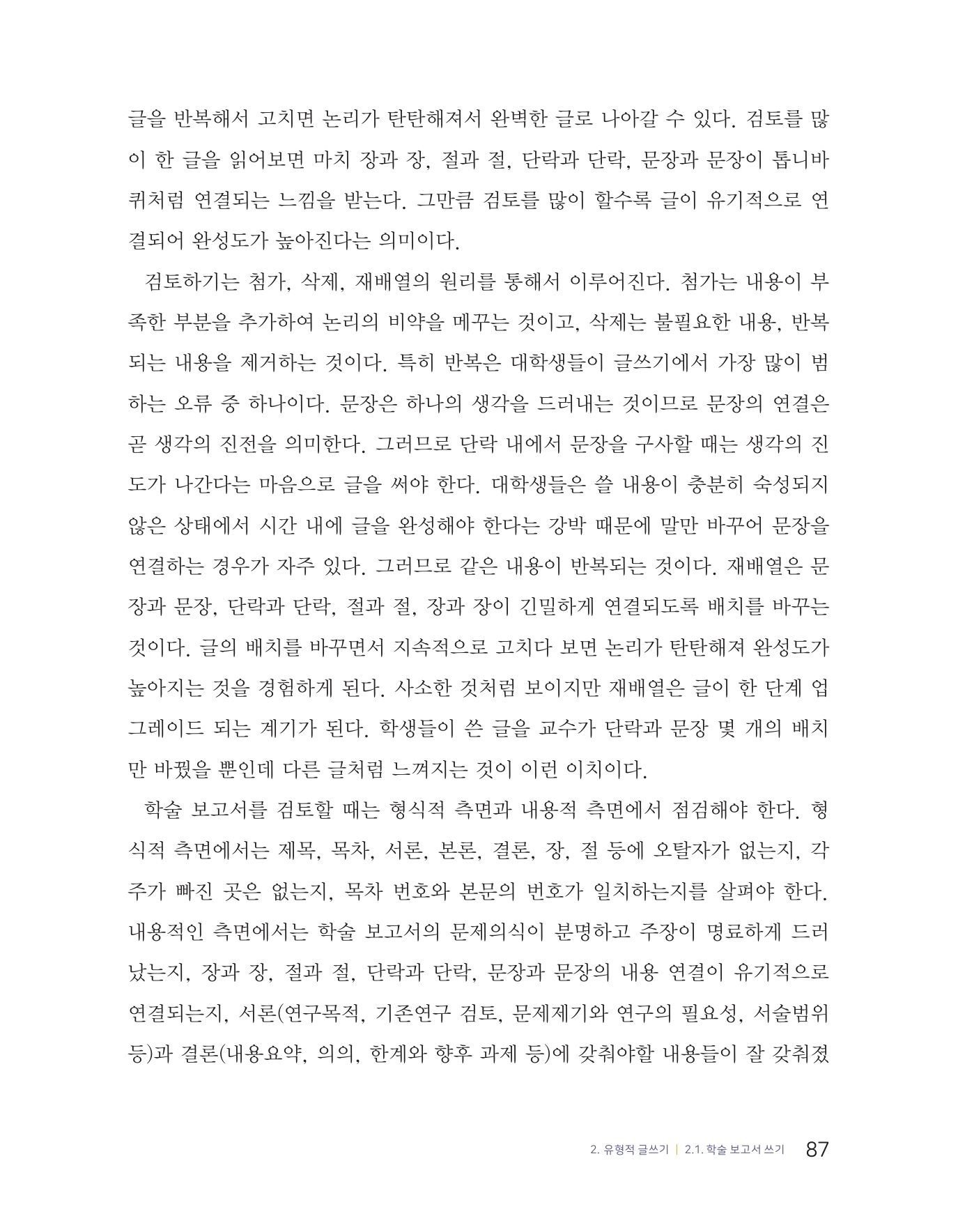 글을 반복해서 고치면 논리가 탄탄해져서 완벽한 글로 나아갈 수 있다. 검토를 많이 한 글을 읽어보면 마치 장과 장, 절과 절, 단락과 단락, 문장과 문장이 톱니바퀴처럼 연결되는 느낌을 받는다. 그만큼 검토를 많이 할수록 글이 유기적으로 연결되어 완성도가 높아진다는 의미이다.

검토하기는 첨가, 삭제, 재배열의 원리를 통해서 이루어진다. 첨가는 내용이 부족한 부분을 추가하여 논리의 비약을 메꾸는 것이고, 삭제는 불필요한 내용, 반복되는 내용을 제거하는 것이다. 특히 반복은 대학생들이 글쓰기에서 가장 많이 범하는 오류 중 하나이다. 문장은 하나의 생각을 드러내는 것이므로 문장의 연결은 곧 생각의 진전을 의미한다. 그러므로 단락 내에서 문장을 구사할 때는 생각의 진도가 나간다는 마음으로 글을 써야 한다. 대학생들은 쓸 내용이 충분히 숙성되지 않은 상태에서 시간 내에 글을 완성해야 한다는 강박 때문에 말만 바꾸어 문장을 연결하는 경우가 자주 있다. 그러므로 같은 내용이 반복되는 것이다. 재배열은 문장과 문장, 단락과 단락, 절과 절, 장과 장이 긴밀하게 연결되도록 배치를 바꾸는 것이다. 글의 배치를 바꾸면서 지속적으로 고치다 보면 논리가 탄탄해져 완성도가 높아지는 것을 경험하게 된다. 사소한 것처럼 보이지만 재배열은 글이 한 단계 업그레이드 되는 계기가 된다. 학생들이 쓴 글을 교수가 단락과 문장 몇 개의 배치만 바꿨을 뿐인데 다른 글처럼 느껴지는 것이 이런 이치이다.

학술 보고서를 검토할 때는 형식적 측면과 내용적 측면에서 점검해야 한다. 형식적 측면에서는 제목, 목차, 서론, 본론, 결론, 장, 절 등에 오탈자가 없는지, 각주가 빠진 곳은 없는지, 목차 번호와 본문의 번호가 일치하는지를 살펴야 한다. 내용적인 측면에서는 학술 보고서의 문제의식이 분명하고 주장이 명료하게 드러났는지, 장과 장, 절과 절, 단락과 단락, 문장과 문장의 내용 연결이 유기적으로 연결되는지, 서론(연구목적, 기존연구 검토, 문제제기와 연구의 필요성, 서술범위 등)과 결론(내용요약, 의의, 한계와 향후 과제 등)에 갖춰야할 내용들이 잘 갖춰졌

2. 유형적 글쓰기 | 2.1. 학술 보고서 쓰기 87